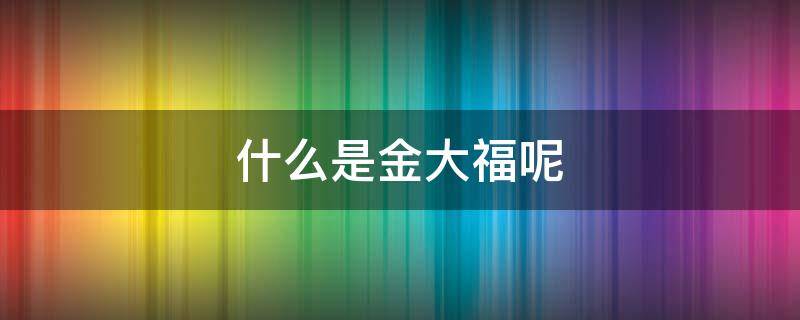 什么是金大福呢